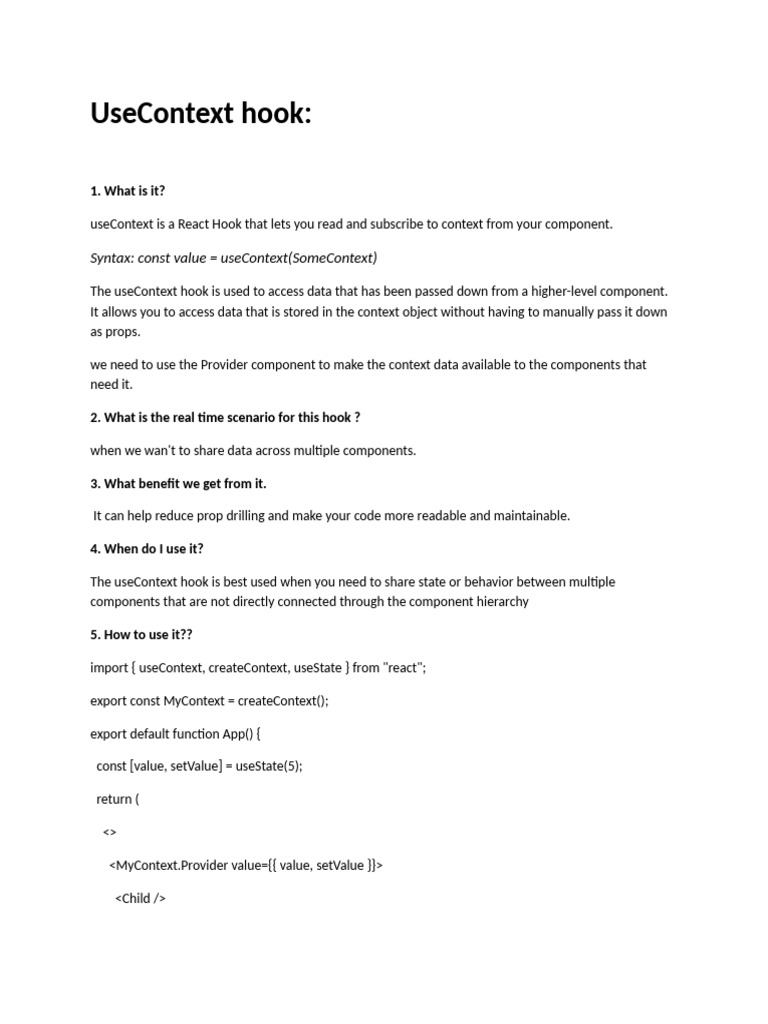 UseContext hook:

1. What is it?

useContext is a React Hook that lets you read and subscribe to context from your component.

Syntax: const value = useContext(SomeContext)

The useContext hook is used to access data that has been passed down from a higher-level component. It allows you to access data that is stored in the context object without having to manually pass it down as props.

we need to use the Provider component to make the context data available to the components that need it.

2. What is the real time scenario for this hook ?

when we wan't to share data across multiple components.

3. What benefit we get from it.

It can help reduce prop drilling and make your code more readable and maintainable.

4. When do I use it?

The useContext hook is best used when you need to share state or behavior between multiple components that are not directly connected through the component hierarchy

5. How to use it??

import { useContext, createContext, useState } from "react";

export const MyContext = createContext();

export default function App() {

const [value, setValue] = useState(5);

return (

<>

<MyContext.Provider value={{ value, setValue }}>

<Child />